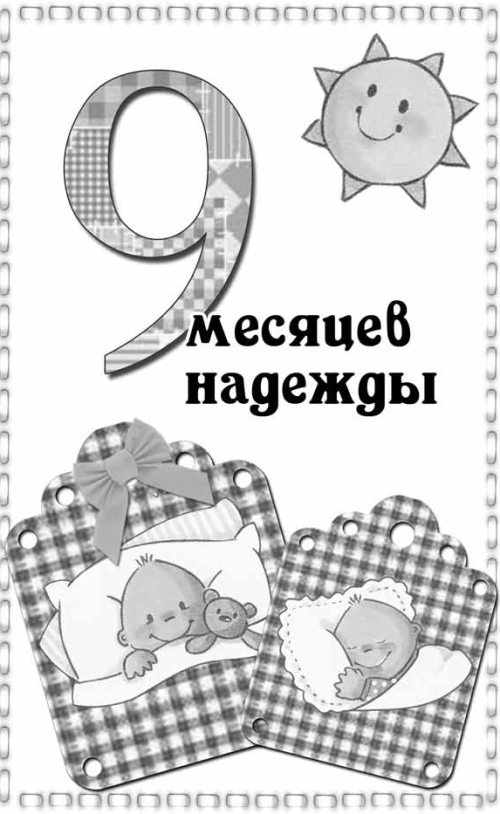 9 месяцев надежды